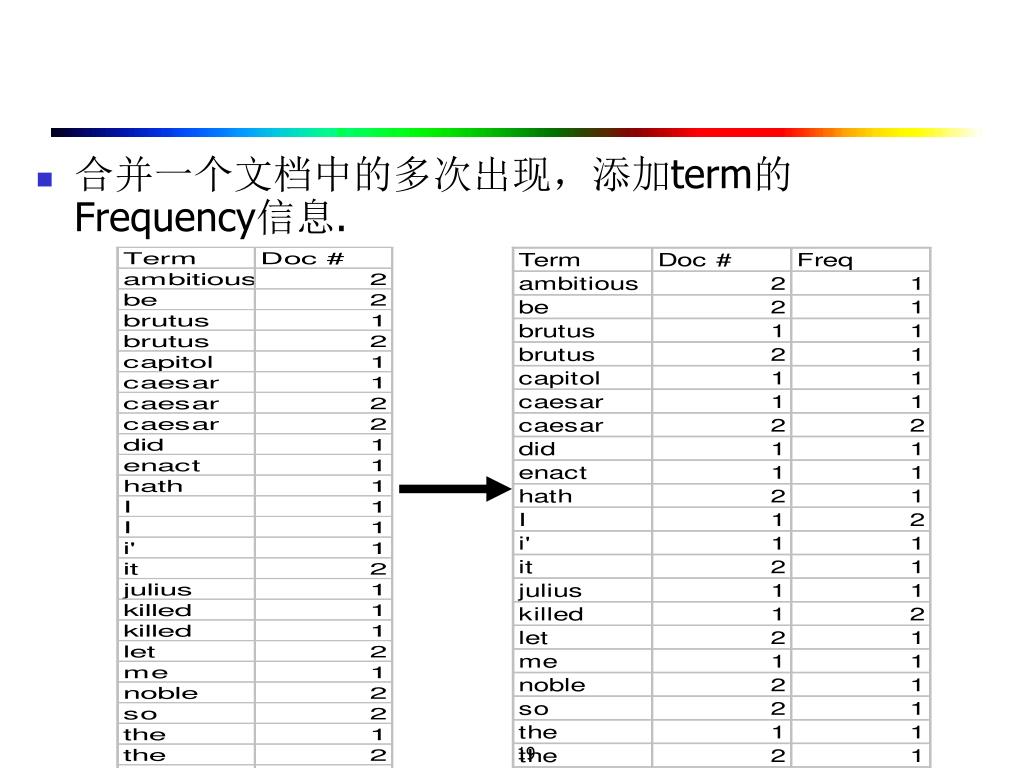 合并一个文档中的多次出现，添加term的Frequency信息.

| Term | Doc # |
|---|---|
| ambitious | 2 |
| be | 2 |
| brutus | 1 |
| brutus | 2 |
| capitol | 1 |
| caesar | 1 |
| caesar | 2 |
| caesar | 2 |
| did | 1 |
| enact | 1 |
| hath | 1 |
| I | 1 |
| I | 1 |
| i' | 1 |
| it | 2 |
| julius | 1 |
| killed | 1 |
| killed | 1 |
| let | 2 |
| me | 1 |
| noble | 2 |
| so | 2 |
| the | 1 |
| the | 2 |

| Term | Doc # | Freq |
|---|---|---|
| ambitious | 2 | 1 |
| be | 2 | 1 |
| brutus | 1 | 1 |
| brutus | 2 | 1 |
| capitol | 1 | 1 |
| caesar | 1 | 1 |
| caesar | 2 | 2 |
| did | 1 | 1 |
| enact | 1 | 1 |
| hath | 2 | 1 |
| I | 1 | 2 |
| i' | 1 | 1 |
| it | 2 | 1 |
| julius | 1 | 1 |
| killed | 1 | 2 |
| let | 2 | 1 |
| me | 1 | 1 |
| noble | 2 | 1 |
| so | 2 | 1 |
| the | 1 | 1 |
| the | 2 | 1 |

19